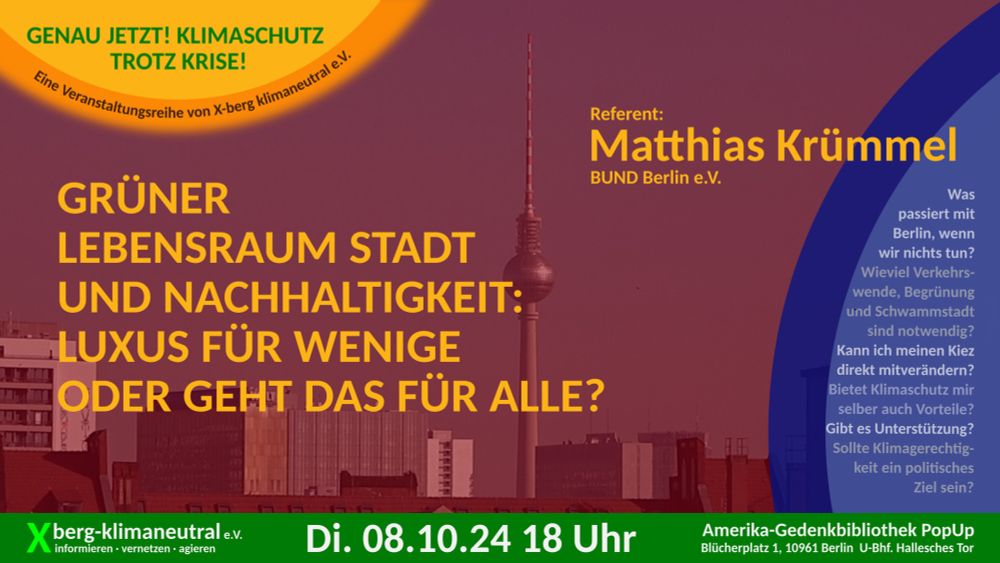 GENAU JETZT! KLIMASCHUTZ TROTZ KRISE!

Eine Veranstaltungsreihe von X-berg klimaneutral e.V.

Referent:
Matthias Krümmel
BUND Berlin e.V.

GRÜNER LEBENSRAUM STADT UND NACHHALTIGKEIT: LUXUS FÜR WENIGE ODER GEHT DAS FÜR ALLE?

Was passiert mit Berlin, wenn wir nichts tun? Wieviel Verkehrswende, Begrünung und Schwammstadt sind notwendig? Kann ich meinen Kiez direkt mitverändern? Bietet Klimaschutz mir selber auch Vorteile? Gibt es Unterstützung? Sollte Klimagerechtigkeit ein politisches Ziel sein?

Xberg-klimaneutral e.V.
informieren · vernetzen · agieren

Di. 08.10.24 18 Uhr

Amerika-Gedenkbibliothek PopUp
Blücherplatz 1, 10961 Berlin U-Bhf. Hallesches Tor